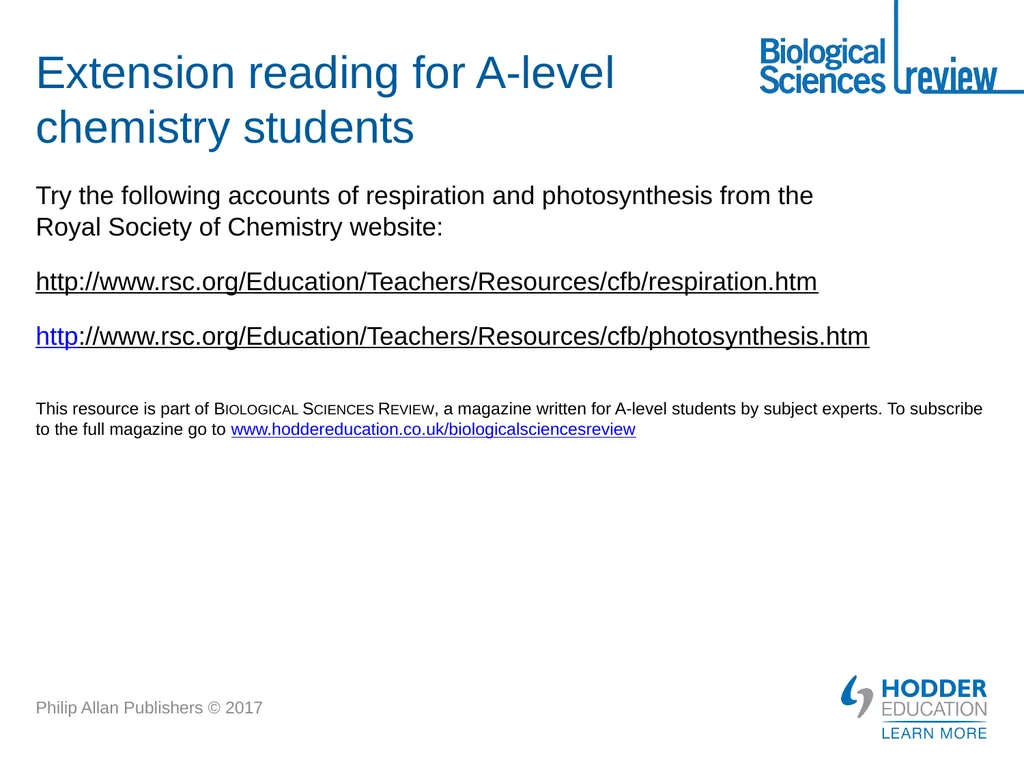 Extension reading for A-level chemistry students

Biological Sciences review

Try the following accounts of respiration and photosynthesis from the Royal Society of Chemistry website:

http://www.rsc.org/Education/Teachers/Resources/cfb/respiration.htm

http://www.rsc.org/Education/Teachers/Resources/cfb/photosynthesis.htm

This resource is part of BIOLOGICAL SCIENCES REVIEW, a magazine written for A-level students by subject experts. To subscribe to the full magazine go to www.hoddereducation.co.uk/biologicalsciencesreview

Philip Allan Publishers © 2017

HODDER EDUCATION
LEARN MORE